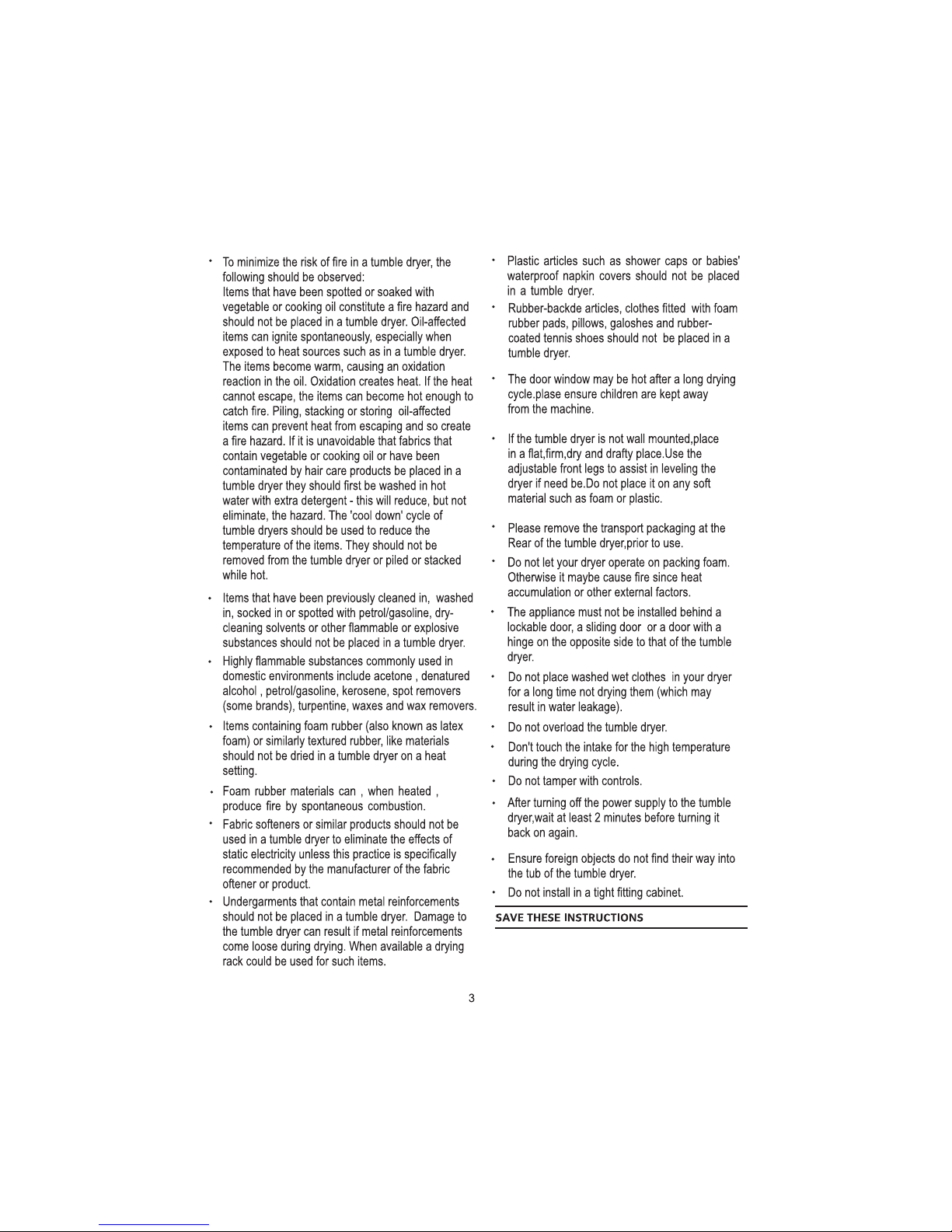 • To minimize the risk of fire in a tumble dryer, the following should be observed:
Items that have been spotted or soaked with vegetable or cooking oil constitute a fire hazard and should not be placed in a tumble dryer. Oil-affected items can ignite spontaneously, especially when exposed to heat sources such as in a tumble dryer. The items become warm, causing an oxidation reaction in the oil. Oxidation creates heat. If the heat cannot escape, the items can become hot enough to catch fire. Piling, stacking or storing oil-affected items can prevent heat from escaping and so create a fire hazard. If it is unavoidable that fabrics that contain vegetable or cooking oil or have been contaminated by hair care products be placed in a tumble dryer they should first be washed in hot water with extra detergent - this will reduce, but not eliminate, the hazard. The 'cool down' cycle of tumble dryers should be used to reduce the temperature of the items. They should not be removed from the tumble dryer or piled or stacked while hot.

• Items that have been previously cleaned in, washed in, socked in or spotted with petrol/gasoline, dry-cleaning solvents or other flammable or explosive substances should not be placed in a tumble dryer.

• Highly flammable substances commonly used in domestic environments include acetone , denatured alcohol , petrol/gasoline, kerosene, spot removers (some brands), turpentine, waxes and wax removers.

• Items containing foam rubber (also known as latex foam) or similarly textured rubber, like materials should not be dried in a tumble dryer on a heat setting.

• Foam rubber materials can , when heated , produce fire by spontaneous combustion.

• Fabric softeners or similar products should not be used in a tumble dryer to eliminate the effects of static electricity unless this practice is specifically recommended by the manufacturer of the fabric oftener or product.

• Undergarments that contain metal reinforcements should not be placed in a tumble dryer. Damage to the tumble dryer can result if metal reinforcements come loose during drying. When available a drying rack could be used for such items.

• Plastic articles such as shower caps or babies' waterproof napkin covers should not be placed in a tumble dryer.

• Rubber-backde articles, clothes fitted with foam rubber pads, pillows, galoshes and rubber-coated tennis shoes should not be placed in a tumble dryer.

• The door window may be hot after a long drying cycle.plase ensure children are kept away from the machine.

• If the tumble dryer is not wall mounted,place in a flat,firm,dry and drafty place.Use the adjustable front legs to assist in leveling the dryer if need be.Do not place it on any soft material such as foam or plastic.

• Please remove the transport packaging at the Rear of the tumble dryer,prior to use.

• Do not let your dryer operate on packing foam. Otherwise it maybe cause fire since heat accumulation or other external factors.

• The appliance must not be installed behind a lockable door, a sliding door or a door with a hinge on the opposite side to that of the tumble dryer.

• Do not place washed wet clothes in your dryer for a long time not drying them (which may result in water leakage).

• Do not overload the tumble dryer.

• Don't touch the intake for the high temperature during the drying cycle.

• Do not tamper with controls.

• After turning off the power supply to the tumble dryer,wait at least 2 minutes before turning it back on again.

• Ensure foreign objects do not find their way into the tub of the tumble dryer.

• Do not install in a tight fitting cabinet.

SAVE THESE INSTRUCTIONS

3